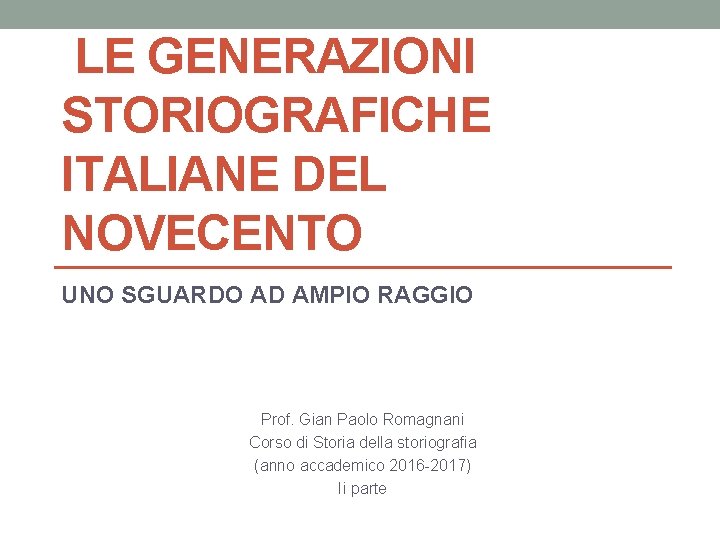 LE GENERAZIONI STORIOGRAFICHE ITALIANE DEL NOVECENTO

UNO SGUARDO AD AMPIO RAGGIO

Prof. Gian Paolo Romagnani
Corso di Storia della storiografia
(anno accademico 2016-2017)
Ii parte